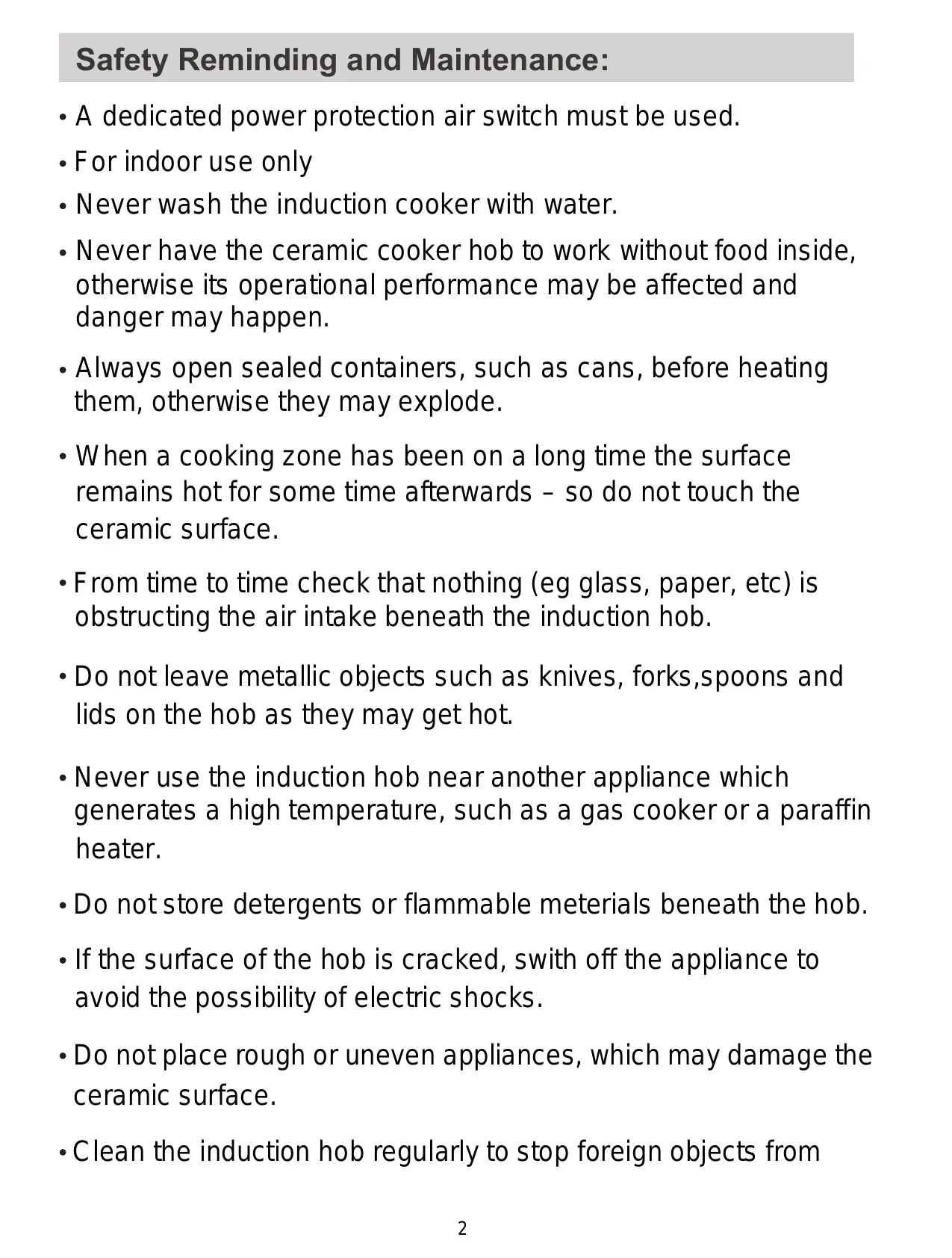 Safety Reminding and Maintenance:

• A dedicated power protection air switch must be used.

• For indoor use only

• Never wash the induction cooker with water.

• Never have the ceramic cooker hob to work without food inside, otherwise its operational performance may be affected and danger may happen.

• Always open sealed containers, such as cans, before heating them, otherwise they may explode.

• When a cooking zone has been on a long time the surface remains hot for some time afterwards – so do not touch the ceramic surface.

• From time to time check that nothing (eg glass, paper, etc) is obstructing the air intake beneath the induction hob.

• Do not leave metallic objects such as knives, forks,spoons and lids on the hob as they may get hot.

• Never use the induction hob near another appliance which generates a high temperature, such as a gas cooker or a paraffin heater.

• Do not store detergents or flammable meterials beneath the hob.

• If the surface of the hob is cracked, swith off the appliance to avoid the possibility of electric shocks.

• Do not place rough or uneven appliances, which may damage the ceramic surface.

• Clean the induction hob regularly to stop foreign objects from

2